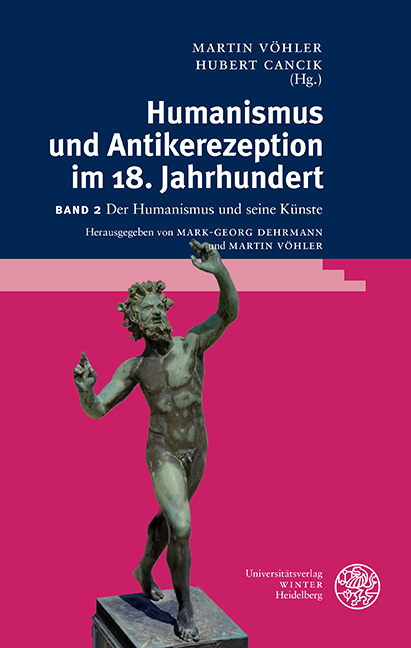 MARTIN VÖHLER
HUBERT CANCIK
(Hg.)

Humanismus und Antikerezeption im 18. Jahrhundert

BAND 2 Der Humanismus und seine Künste

Herausgegeben von MARK-GEORG DEHRMANN und MARTIN VÖHLER

Universitätsverlag
WINTER
Heidelberg